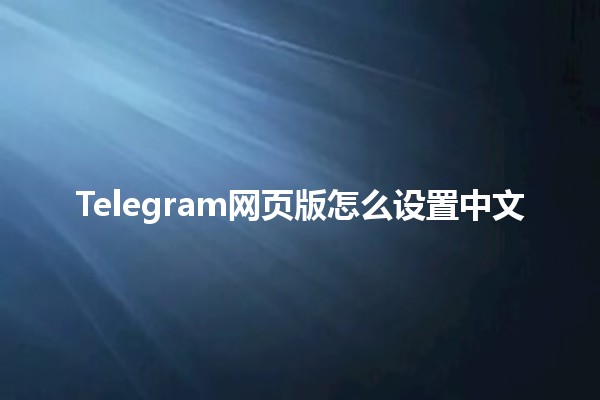 Telegram网页版怎么设置中文